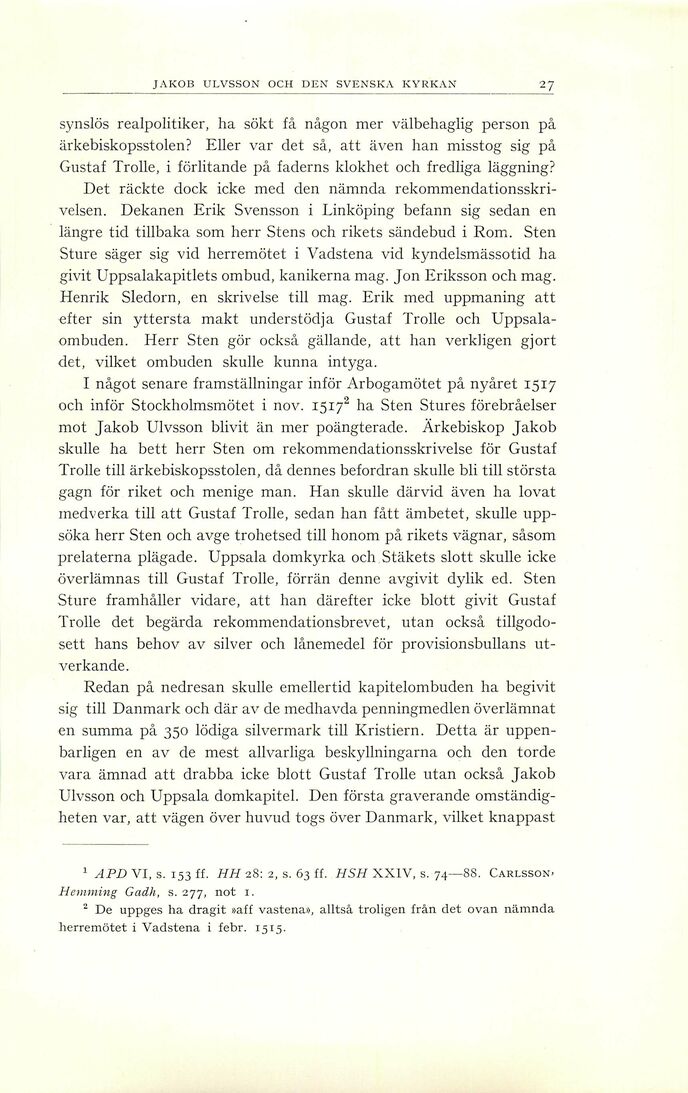 JAKOB ULVSSON OCH DEN SVENSKA KYRKAN 27

synslös realpolitiker, ha sökt få någon mer välbehaglig person på ärkebiskopsstolen? Eller var det så, att även han misstog sig på Gustaf Trolle, i förlitande på faderns klokhet och fredliga läggning?

Det räckte dock icke med den nämnda rekommendationsskrivelsen. Dekanen Erik Svensson i Linköping befann sig sedan en längre tid tillbaka som herr Stens och rikets sändebud i Rom. Sten Sture säger sig vid herremötet i Vadstena vid kyndelsmässotid ha givit Uppsalakapitlets ombud, kanikerna mag. Jon Eriksson och mag. Henrik Sledorn, en skrivelse till mag. Erik med uppmaning att efter sin yttersta makt understödja Gustaf Trolle och Uppsalaombuden. Herr Sten gör också gällande, att han verkligen gjort det, vilket ombuden skulle kunna intyga.

I något senare framställningar inför Arbogamötet på nyåret 1517 och inför Stockholmsmötet i nov. 1517$^2$ ha Sten Stures förebråelser mot Jakob Ulvsson blivit än mer poängterade. Ärkebiskop Jakob skulle ha bett herr Sten om rekommendationsskrivelse för Gustaf Trolle till ärkebiskopsstolen, då dennes befordran skulle bli till största gagn för riket och menige man. Han skulle därvid även ha lovat medverka till att Gustaf Trolle, sedan han fått ämbetet, skulle uppsöka herr Sten och avge trohetsed till honom på rikets vägnar, såsom prelaterna plägade. Uppsala domkyrka och Stäkets slott skulle icke överlämnas till Gustaf Trolle, förrän denne avgivit dylik ed. Sten Sture framhåller vidare, att han därefter icke blott givit Gustaf Trolle det begärda rekommendationsbrevet, utan också tillgodosett hans behov av silver och lånemedel för provisionsbullans utverkande.

Redan på nedresan skulle emellertid kapitelombuden ha begivit sig till Danmark och där av de medhavda penningmedlen överlämnat en summa på 350 lödiga silvermark till Kristiern. Detta är uppenbarligen en av de mest allvarliga beskyllningarna och den torde vara ämnad att drabba icke blott Gustaf Trolle utan också Jakob Ulvsson och Uppsala domkapitel. Den första graverande omständigheten var, att vägen över huvud togs över Danmark, vilket knappast

$^1$ APD VI, s. 153 ff. HH 28: 2, s. 63 ff. HSH XXIV, s. 74—88. CARLSSON, Hemming Gadh, s. 277, not 1.

$^2$ De uppges ha dragit »aff vastena», alltså troligen från det ovan nämnda herremötet i Vadstena i febr. 1515.